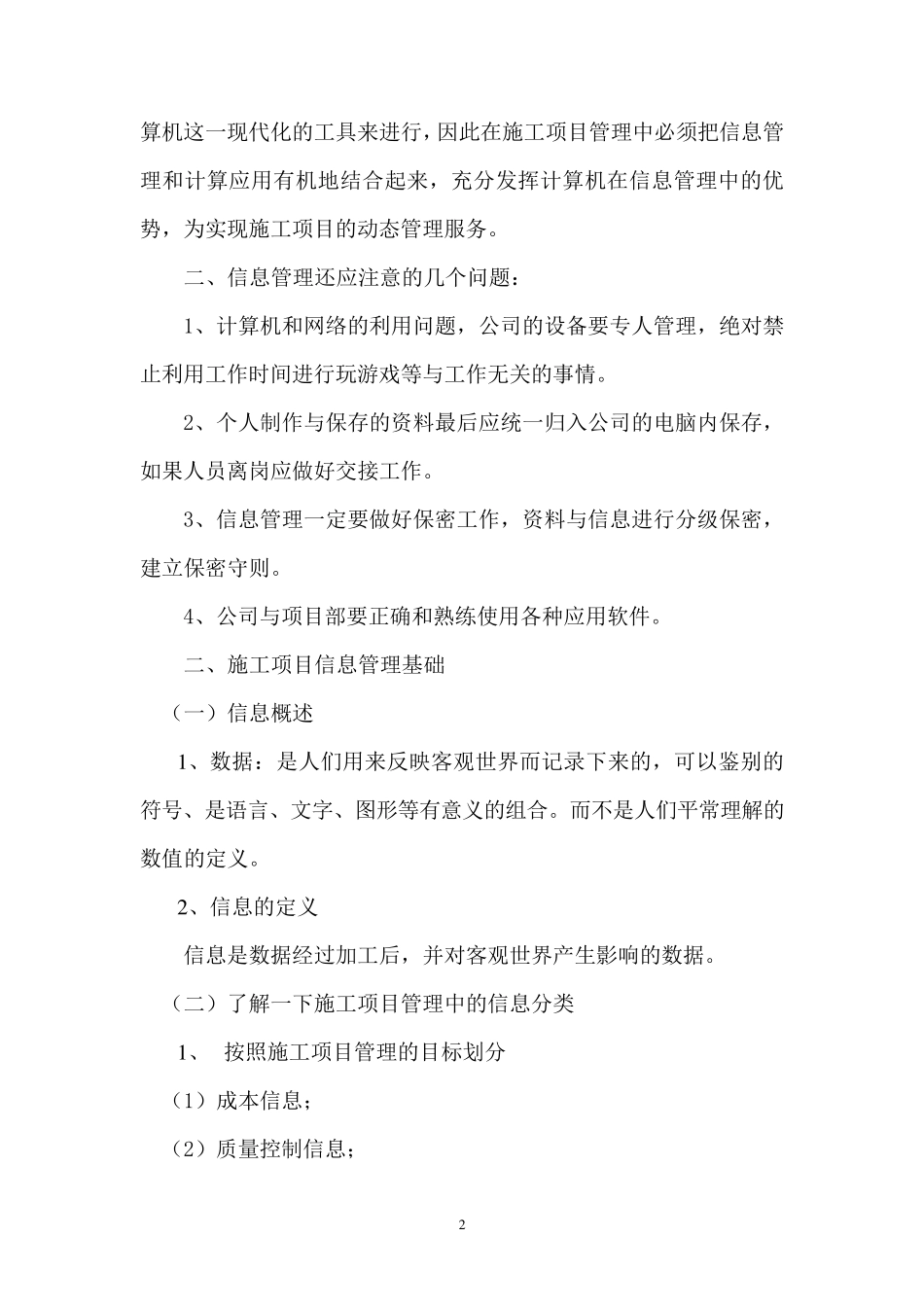 算机这一现代化的工具来进行，因此在施工项目管理中必须把信息管理和计算应用有机地结合起来，充分发挥计算机在信息管理中的优势，为实现施工项目的动态管理服务。

二、信息管理还应注意的几个问题：

1、计算机和网络的利用问题，公司的设备要专人管理，绝对禁止利用工作时间进行玩游戏等与工作无关的事情。

2、个人制作与保存的资料最后应统一归入公司的电脑内保存，如果人员离岗应做好交接工作。

3、信息管理一定要做好保密工作，资料与信息进行分级保密，建立保密守则。

4、公司与项目部要正确和熟练使用各种应用软件。

二、施工项目信息管理基础

（一）信息概述

1、数据：是人们用来反映客观世界而记录下来的，可以鉴别的符号、是语言、文字、图形等有意义的组合。而不是人们平常理解的数值的定义。

2、信息的定义

信息是数据经过加工后，并对客观世界产生影响的数据。

（二）了解一下施工项目管理中的信息分类

1、 按照施工项目管理的目标划分

（1）成本信息；

（2）质量控制信息；

2